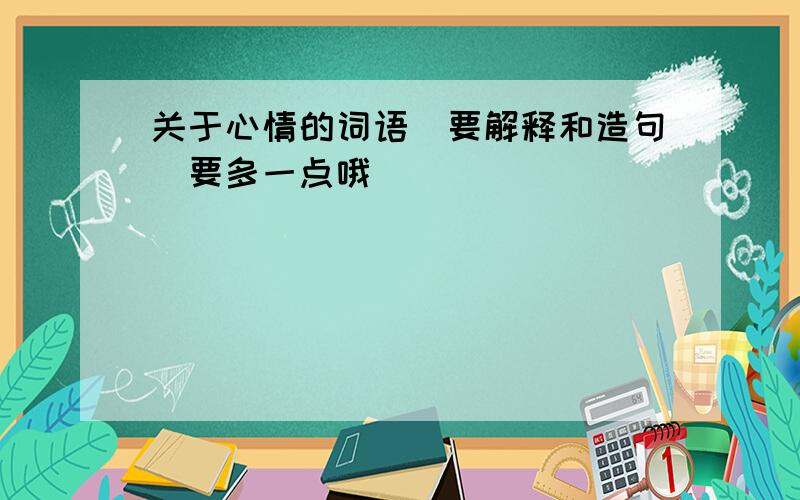 关于心情的词语 要解释和造句 要多一点哦